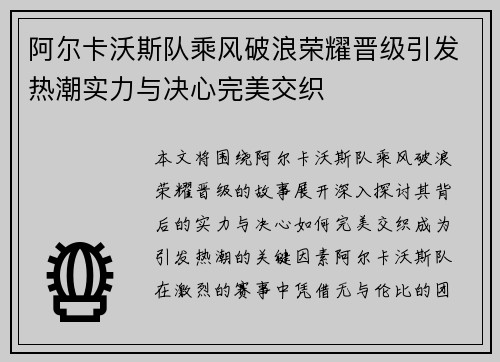 阿尔卡沃斯队乘风破浪荣耀晋级引发热潮实力与决心完美交织

本文将围绕阿尔卡沃斯队乘风破浪荣耀晋级的故事展开深入探讨其背后的实力与决心如何完美交织成为引发热潮的关键因素阿尔卡沃斯队在激烈的赛事中凭借无与伦比的团